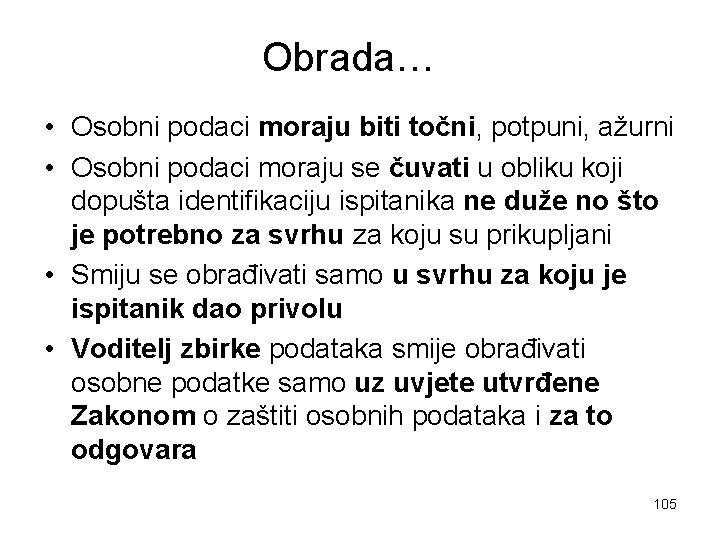 Obrada…

• Osobni podaci moraju biti točni, potpuni, ažurni
• Osobni podaci moraju se čuvati u obliku koji dopušta identifikaciju ispitanika ne duže no što je potrebno za svrhu za koju su prikupljani
• Smiju se obrađivati samo u svrhu za koju je ispitanik dao privolu
• Voditelj zbirke podataka smije obrađivati osobne podatke samo uz uvjete utvrđene Zakonom o zaštiti osobnih podataka i za to odgovara

105